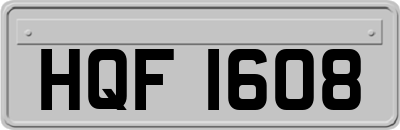 HQF 1608